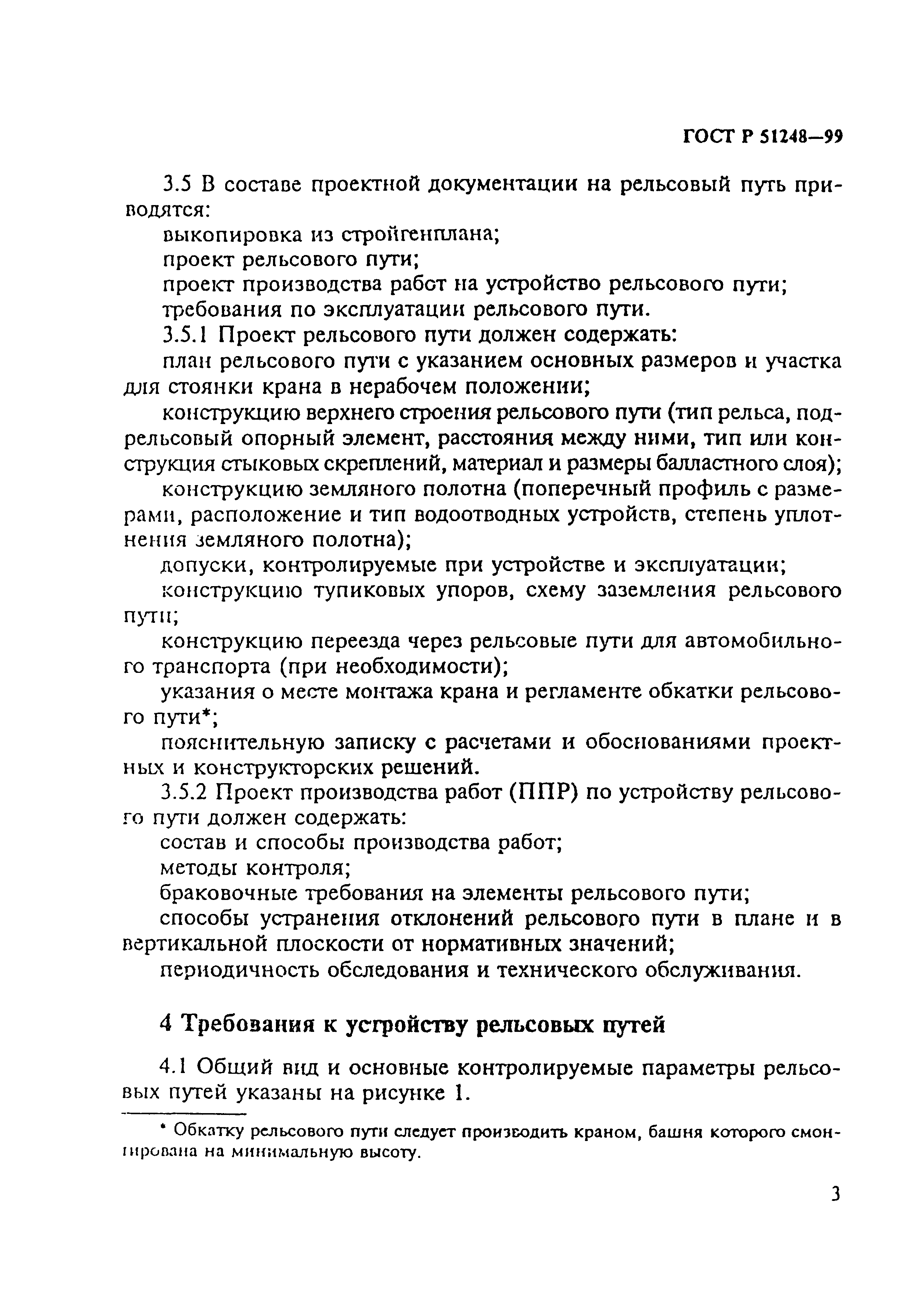 ГОСТ Р 51248—99

3.5 В составе проектной документации на рельсовый путь приводятся:

выкопировка из стройгенплана;

проект рельсового пути;

проект производства работ на устройство рельсового пути;

требования по эксплуатации рельсового пути.

3.5.1 Проект рельсового пути должен содержать:

план рельсового пути с указанием основных размеров и участка для стоянки крана в нерабочем положении;

конструкцию верхнего строения рельсового пути (тип рельса, подрельсовый опорный элемент, расстояния между ними, тип или конструкция стыковых скреплений, материал и размеры балластного слоя);

конструкцию земляного полотна (поперечный профиль с размерами, расположение и тип водоотводных устройств, степень уплотнения земляного полотна);

допуски, контролируемые при устройстве и эксплуатации;

конструкцию тупиковых упоров, схему заземления рельсового пути;

конструкцию переезда через рельсовые пути для автомобильного транспорта (при необходимости);

указания о месте монтажа крана и регламенте обкатки рельсового пути*;

пояснительную записку с расчетами и обоснованиями проектных и конструкторских решений.

3.5.2 Проект производства работ (ППР) по устройству рельсового пути должен содержать:

состав и способы производства работ;

методы контроля;

браковочные требования на элементы рельсового пути;

способы устранения отклонений рельсового пути в плане и в вертикальной плоскости от нормативных значений;

периодичность обследования и технического обслуживания.

4 Требования к устройству рельсовых путей

4.1 Общий вид и основные контролируемые параметры рельсовых путей указаны на рисунке 1.

* Обкатку рельсового пути следует производить краном, башня которого смонтирована на минимальную высоту.

3